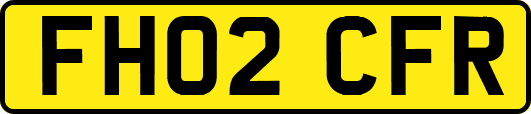 FH02 CFR